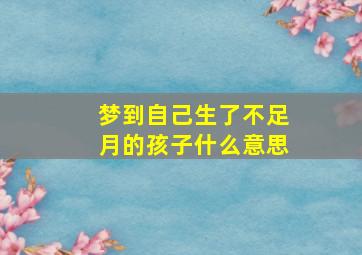 梦到自己生了不足月的孩子什么意思